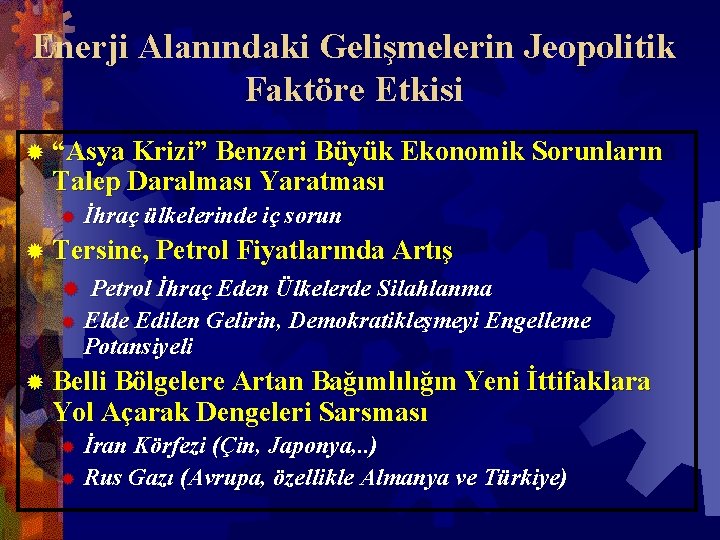 Enerji Alanındaki Gelişmelerin Jeopolitik Faktöre Etkisi

“Asya Krizi” Benzeri Büyük Ekonomik Sorunların Talep Daralması Yaratması

İhraç ülkelerinde iç sorun

Tersine, Petrol Fiyatlarında Artış

Petrol İhraç Eden Ülkelerde Silahlanma

Elde Edilen Gelirin, Demokratikleşmeyi Engelleme Potansiyeli

Belli Bölgelere Artan Bağımlılığın Yeni İttifaklara Yol Açarak Dengeleri Sarsması

İran Körfezi (Çin, Japonya,..)

Rus Gazı (Avrupa, özellikle Almanya ve Türkiye)